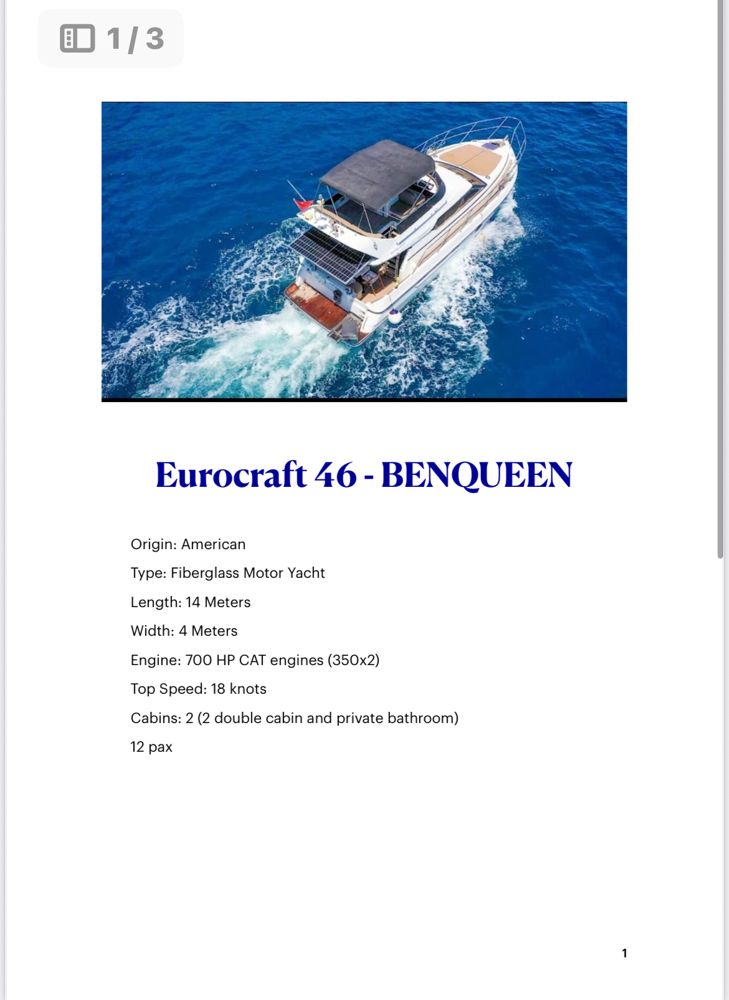 1 / 3

Eurocraft 46 - BENQUEEN

Origin: American

Type: Fiberglass Motor Yacht

Length: 14 Meters

Width: 4 Meters

Engine: 700 HP CAT engines (350x2)

Top Speed: 18 knots

Cabins: 2 (2 double cabin and private bathroom)

12 pax

1